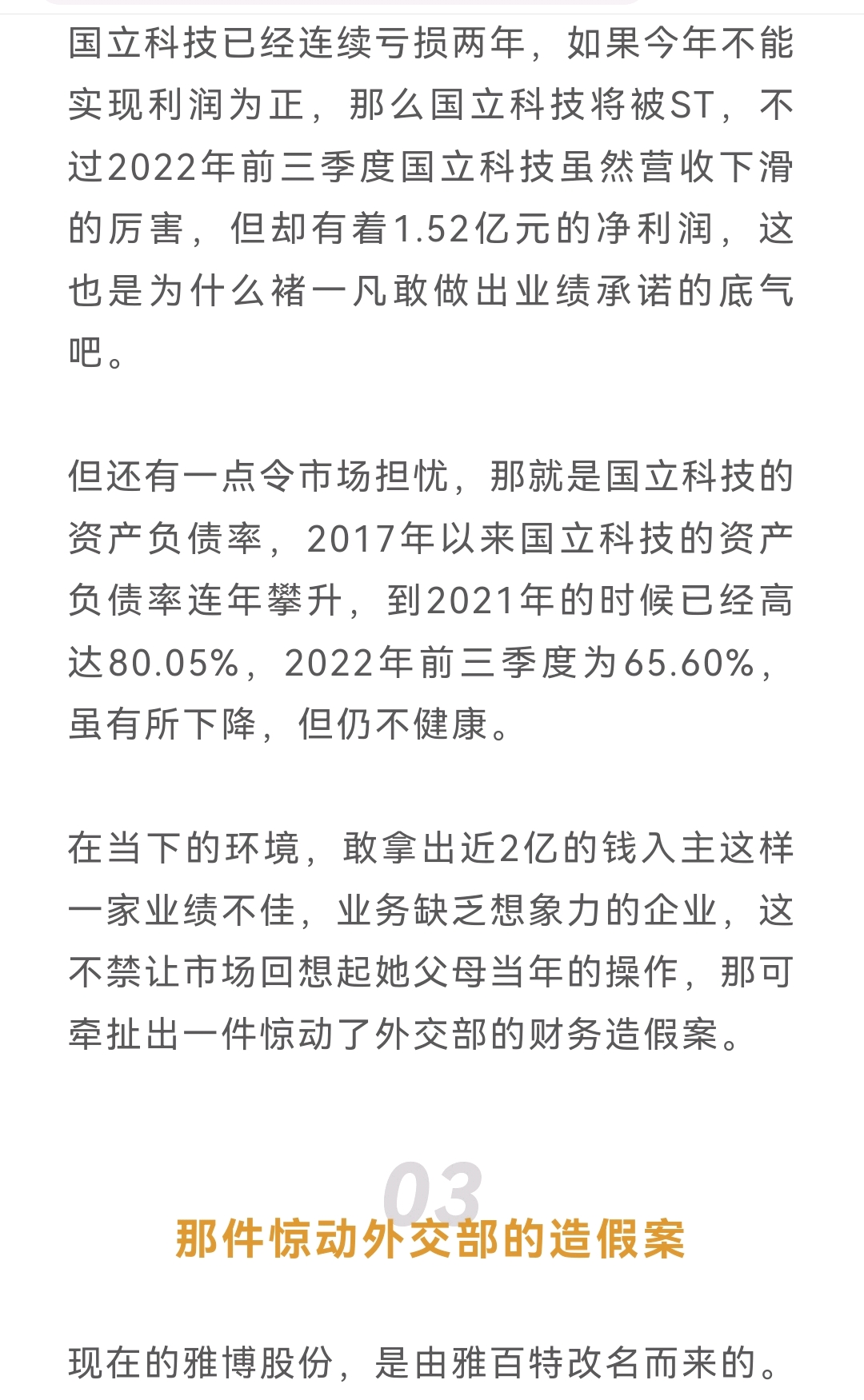 国立科技已经连续亏损两年，如果今年不能实现利润为正，那么国立科技将被ST，不过2022年前三季度国立科技虽然营收下滑的厉害，但却有着1.52亿元的净利润，这也是为什么褚一凡敢做出业绩承诺的底气吧。

但还有一点令市场担忧，那就是国立科技的资产负债率，2017年以来国立科技的资产负债率连年攀升，到2021年的时候已经高达80.05%，2022年前三季度为65.60%，虽有所下降，但仍不健康。

在当下的环境，敢拿出近2亿的钱入主这样一家业绩不佳，业务缺乏想象力的企业，这不禁让市场回想起她父母当年的操作，那可牵扯出一件惊动了外交部的财务造假案。

03

那件惊动外交部的造假案

现在的雅博股份，是由雅百特改名而来的。